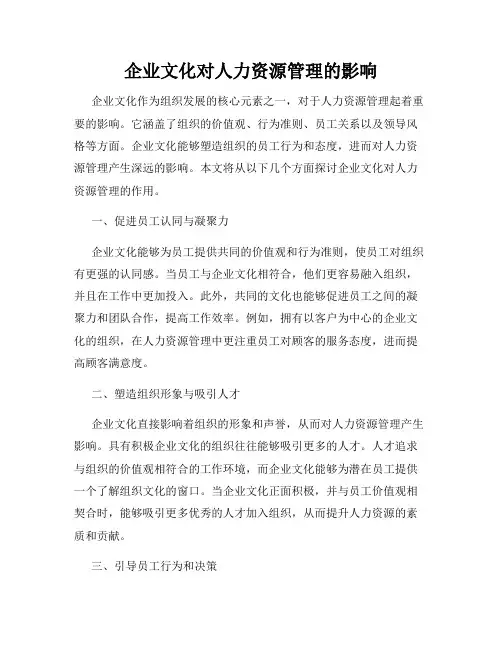 企业文化对人力资源管理的影响

企业文化作为组织发展的核心元素之一，对于人力资源管理起着重要的影响。它涵盖了组织的价值观、行为准则、员工关系以及领导风格等方面。企业文化能够塑造组织的员工行为和态度，进而对人力资源管理产生深远的影响。本文将从以下几个方面探讨企业文化对人力资源管理的作用。

一、促进员工认同与凝聚力

企业文化能够为员工提供共同的价值观和行为准则，使员工对组织有更强的认同感。当员工与企业文化相符合，他们更容易融入组织，并且在工作中更加投入。此外，共同的文化也能够促进员工之间的凝聚力和团队合作，提高工作效率。例如，拥有以客户为中心的企业文化的组织，在人力资源管理中更注重员工对顾客的服务态度，进而提高顾客满意度。

二、塑造组织形象与吸引人才

企业文化直接影响着组织的形象和声誉，从而对人力资源管理产生影响。具有积极企业文化的组织往往能够吸引更多的人才。人才追求与组织的价值观相符合的工作环境，而企业文化能够为潜在员工提供一个了解组织文化的窗口。当企业文化正面积极，并与员工价值观相契合时，能够吸引更多优秀的人才加入组织，从而提升人力资源的素质和贡献。

三、引导员工行为和决策